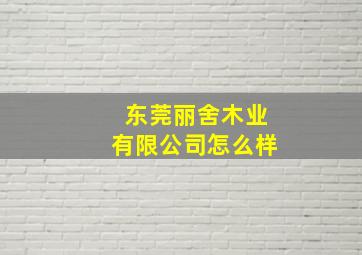 东莞丽舍木业
有限公司怎么样